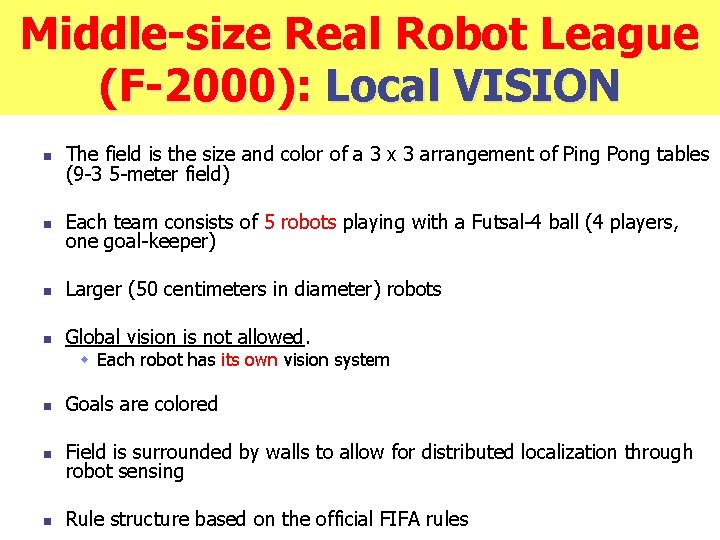 Middle-size Real Robot League (F-2000): Local VISION

• The field is the size and color of a 3 x 3 arrangement of Ping Pong tables (9-3 5-meter field)

• Each team consists of 5 robots playing with a Futsal-4 ball (4 players, one goal-keeper)

• Larger (50 centimeters in diameter) robots

• Global vision is not allowed.
• Each robot has its own vision system

• Goals are colored

• Field is surrounded by walls to allow for distributed localization through robot sensing

• Rule structure based on the official FIFA rules